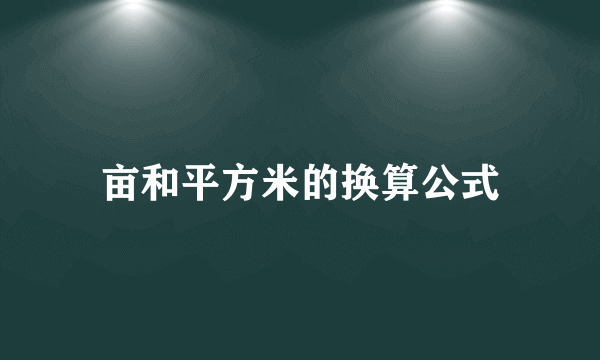 亩和平方米的换算公式